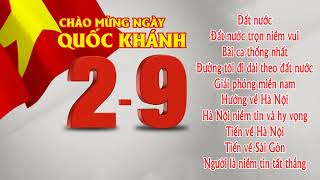 CHÀO MỪNG NGÀY
QUỐC KHÁNH
2-9

Đất nước
Đất nước trọn niềm vui
Bài ca thống nhất
Đường tôi đi dài theo đất nước
Giải phóng miền nam
Hướng về Hà Nội
Hà Nội niềm tin và hy vọng
Tiến về Hà Nội
Tiến về Sài Gòn
Người là niềm tin tất thắng